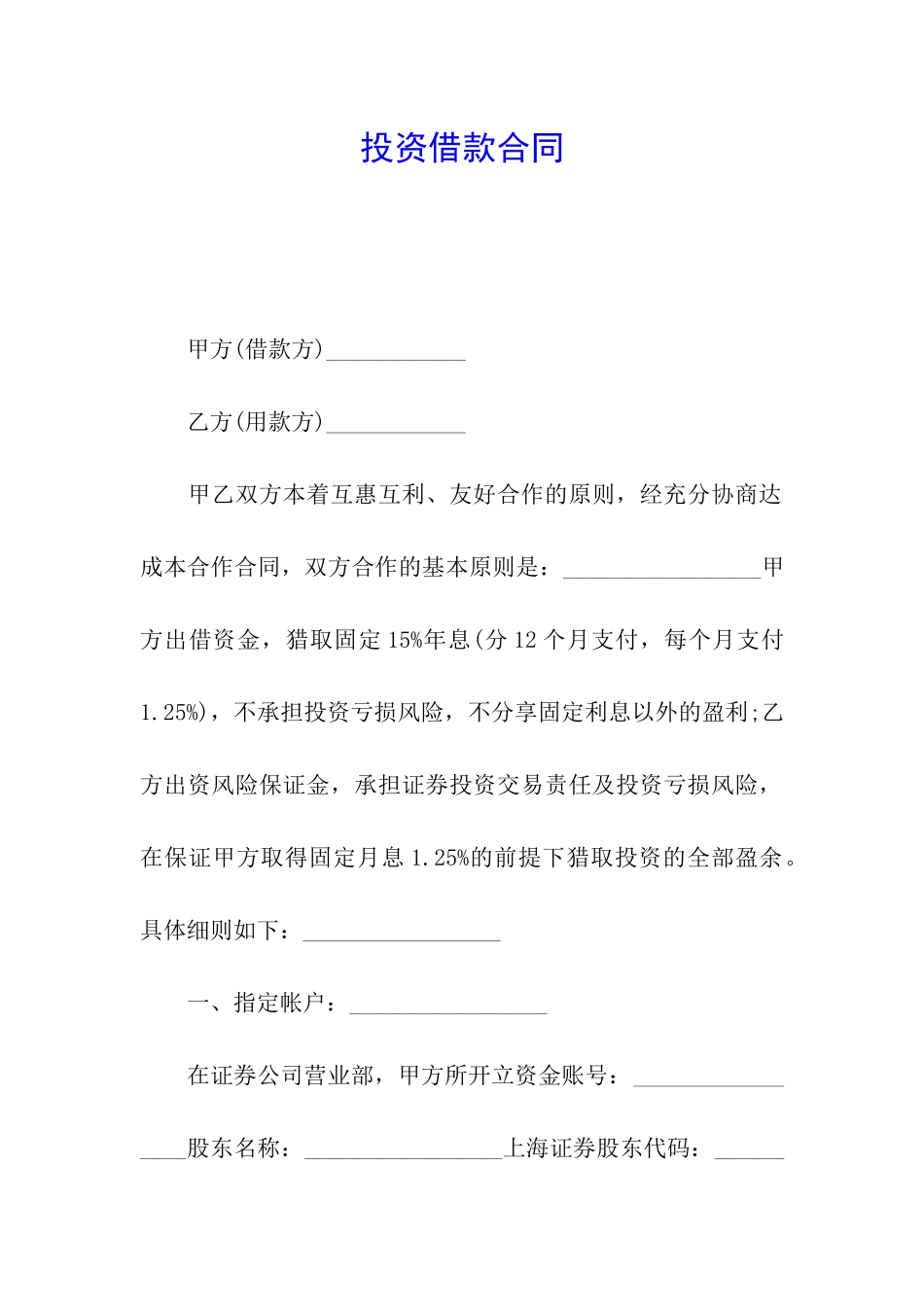 投资借款合同

甲方(借款方)____________

乙方(用款方)____________

甲乙双方本着互惠互利、友好合作的原则，经充分协商达成本合作合同，双方合作的基本原则是：_________________甲方出借资金，猎取固定15%年息(分12个月支付，每个月支付1.25%)，不承担投资亏损风险，不分享固定利息以外的盈利;乙方出资风险保证金，承担证券投资交易责任及投资亏损风险，在保证甲方取得固定月息1.25%的前提下猎取投资的全部盈余。具体细则如下：_________________

一、指定帐户：_________________

在证券公司营业部，甲方所开立资金账号：_________________股东名称：_________________上海证券股东代码：______